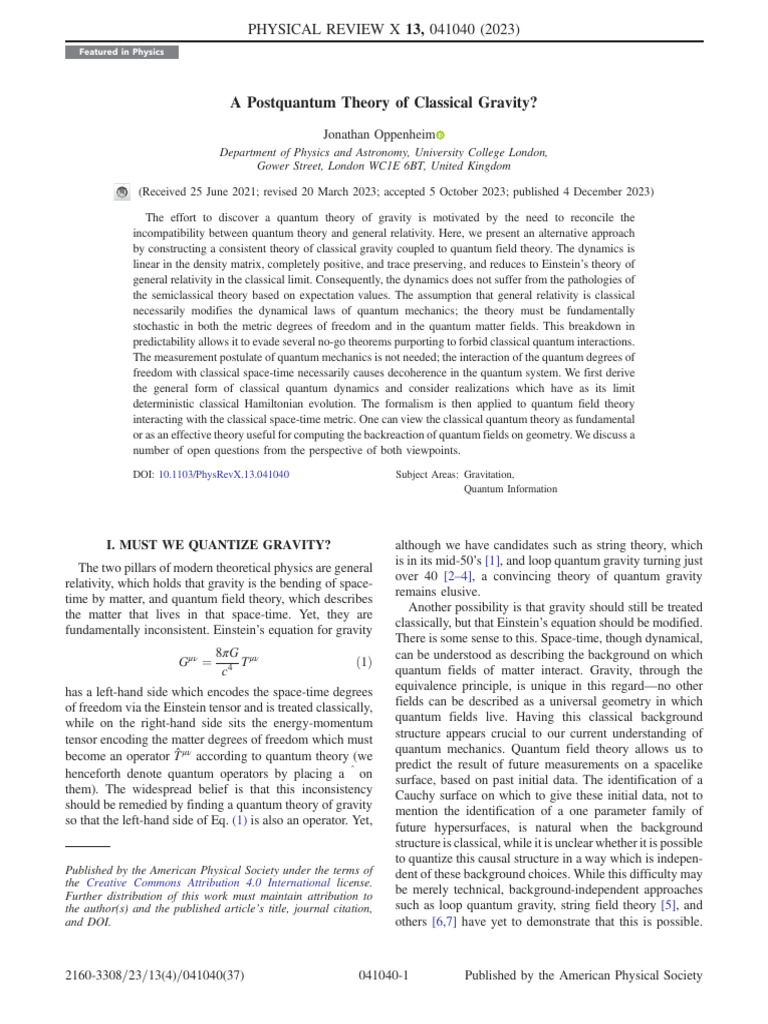 PHYSICAL REVIEW X 13, 041040 (2023)

Featured in Physics

A Postquantum Theory of Classical Gravity?

Jonathan Oppenheim

Department of Physics and Astronomy, University College London, Gower Street, London WC1E 6BT, United Kingdom

(Received 25 June 2021; revised 20 March 2023; accepted 5 October 2023; published 4 December 2023)

The effort to discover a quantum theory of gravity is motivated by the need to reconcile the incompatibility between quantum theory and general relativity. Here, we present an alternative approach by constructing a consistent theory of classical gravity coupled to quantum field theory. The dynamics is linear in the density matrix, completely positive, and trace preserving, and reduces to Einstein's theory of general relativity in the classical limit. Consequently, the dynamics does not suffer from the pathologies of the semiclassical theory based on expectation values. The assumption that general relativity is classical necessarily modifies the dynamical laws of quantum mechanics; the theory must be fundamentally stochastic in both the metric degrees of freedom and in the quantum matter fields. This breakdown in predictability allows it to evade several no-go theorems purporting to forbid classical quantum interactions. The measurement postulate of quantum mechanics is not needed; the interaction of the quantum degrees of freedom with classical space-time necessarily causes decoherence in the quantum system. We first derive the general form of classical quantum dynamics and consider realizations which have as its limit deterministic classical Hamiltonian evolution. The formalism is then applied to quantum field theory interacting with the classical space-time metric. One can view the classical quantum theory as fundamental or as an effective theory useful for computing the backreaction of quantum fields on geometry. We discuss a number of open questions from the perspective of both viewpoints.

DOI: 10.1103/PhysRevX.13.041040

Subject Areas: Gravitation, Quantum Information

I. MUST WE QUANTIZE GRAVITY?

The two pillars of modern theoretical physics are general relativity, which holds that gravity is the bending of space-time by matter, and quantum field theory, which describes the matter that lives in that space-time. Yet, they are fundamentally inconsistent. Einstein's equation for gravity

$G^{\mu\nu} = \frac{8\pi G}{c^4} T^{\mu\nu}$ (1)

has a left-hand side which encodes the space-time degrees of freedom via the Einstein tensor and is treated classically, while on the right-hand side sits the energy-momentum tensor encoding the matter degrees of freedom which must become an operator $\hat{T}^{\mu\nu}$ according to quantum theory (we henceforth denote quantum operators by placing a $\hat{}$ on them). The widespread belief is that this inconsistency should be remedied by finding a quantum theory of gravity so that the left-hand side of Eq. (1) is also an operator. Yet,

Published by the American Physical Society under the terms of the Creative Commons Attribution 4.0 International license. Further distribution of this work must maintain attribution to the author(s) and the published article's title, journal citation, and DOI.

although we have candidates such as string theory, which is in its mid-50's [1], and loop quantum gravity turning just over 40 [2–4], a convincing theory of quantum gravity remains elusive.

Another possibility is that gravity should still be treated classically, but that Einstein's equation should be modified. There is some sense to this. Space-time, though dynamical, can be understood as describing the background on which quantum fields of matter interact. Gravity, through the equivalence principle, is unique in this regard—no other fields can be described as a universal geometry in which quantum fields live. Having this classical background structure appears crucial to our current understanding of quantum mechanics. Quantum field theory allows us to predict the result of future measurements on a spacelike surface, based on past initial data. The identification of a Cauchy surface on which to give these initial data, not to mention the identification of a one parameter family of future hypersurfaces, is natural when the background structure is classical, while it is unclear whether it is possible to quantize this causal structure in a way which is independent of these background choices. While this difficulty may be merely technical, background-independent approaches such as loop quantum gravity, string field theory [5], and others [6,7] have yet to demonstrate that this is possible.

2160-3308/23/13(4)/041040(37)

041040-1

Published by the American Physical Society